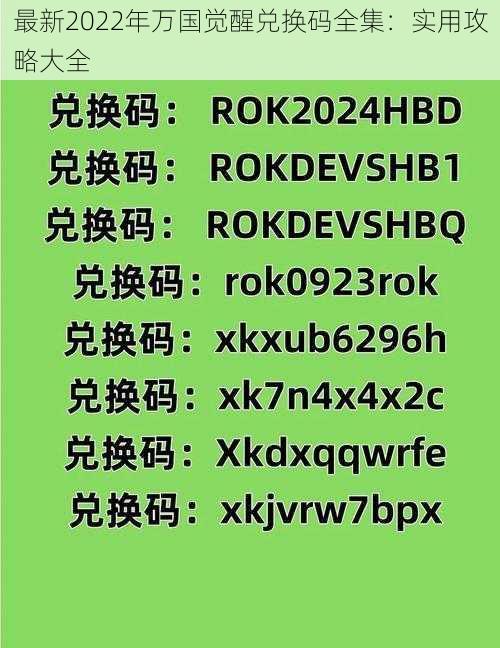 最新2022年万国觉醒兑换码全集：实用攻略大全

兑换码： ROK2024HBD
兑换码： ROKDEVSHB1
兑换码： ROKDEVSHBQ
兑换码：rok0923rok
兑换码：xkxub6296h
兑换码：xk7n4x4x2c
兑换码：Xkdxqqwrfe
兑换码：xkjvrw7bpx